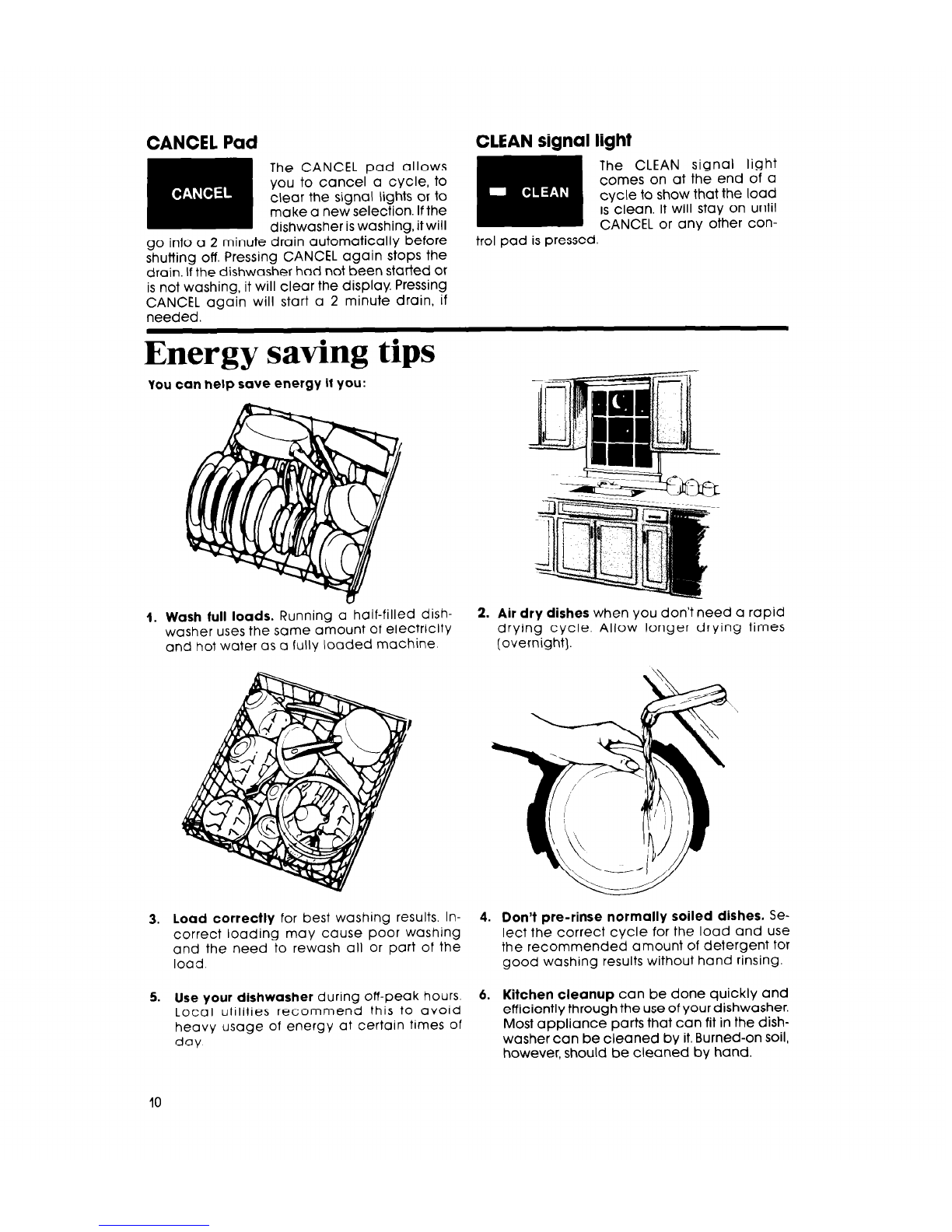 CANCEL Pad

CANCEL

The CANCEL pad allows you to cancel a cycle, to clear the signal lights or to make a new selection. If the dishwasher is washing, it will go into a 2 minute drain automatically before shutting off. Pressing CANCEL again stops the drain. If the dishwasher had not been started or is not washing, it will clear the display. Pressing CANCEL again will start a 2 minute drain, if needed.

CLEAN signal light

CLEAN

The CLEAN signal light comes on at the end of a cycle to show that the load is clean. It will stay on until CANCEL or any other control pad is pressed.

Energy saving tips

You can help save energy if you:

1. Wash full loads. Running a half-filled dishwasher uses the same amount of electricity and hot water as a fully loaded machine.

2. Air dry dishes when you don't need a rapid drying cycle. Allow longer drying times (overnight).

3. Load correctly for best washing results. Incorrect loading may cause poor washing and the need to rewash all or part of the load.

4. Don't pre-rinse normally soiled dishes. Select the correct cycle for the load and use the recommended amount of detergent for good washing results without hand rinsing.

5. Use your dishwasher during off-peak hours. Local utilities recommend this to avoid heavy usage of energy at certain times of day.

6. Kitchen cleanup can be done quickly and efficiently through the use of your dishwasher. Most appliance parts that can fit in the dishwasher can be cleaned by it. Burned-on soil, however, should be cleaned by hand.

10